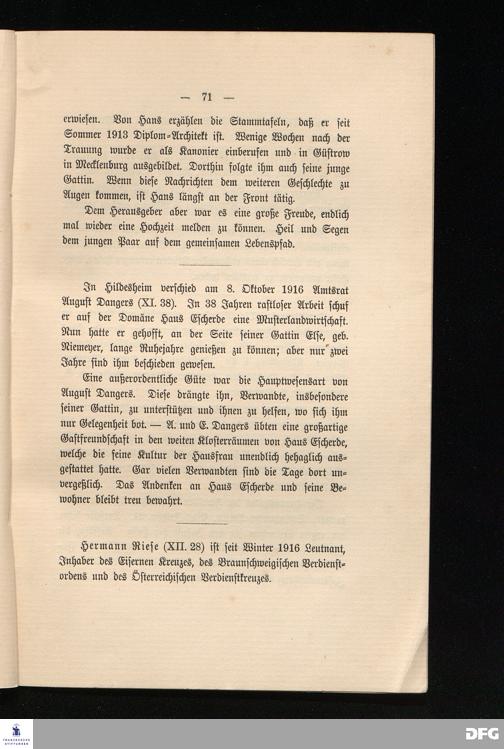 — 71 —

erwiesen. Von Hans erzählen die Stammtafeln, daß er seit Sommer 1913 Diplom-Architekt ist. Wenige Wochen nach der Trauung wurde er als Kanonier einberufen und in Güstrow in Mecklenburg ausgebildet. Dorthin folgte ihm auch seine junge Gattin. Wenn diese Nachrichten dem weiteren Geschlechte zu Augen kommen, ist Hans längst an der Front tätig.

Dem Herausgeber aber war es eine große Freude, endlich mal wieder eine Hochzeit melden zu können. Heil und Segen dem jungen Paar auf dem gemeinsamen Lebenspfad.

In Hildesheim verschied am 8. Oktober 1916 Amtsrat August Dangers (XI. 38). In 38 Jahren rastloser Arbeit schuf er auf der Domäne Haus Escherde eine Musterlandwirtschaft. Nun hatte er gehofft, an der Seite seiner Gattin Else, geb. Niemeyer, lange Ruhejahre genießen zu können; aber nur zwei Jahre sind ihm beschieden gewesen.

Eine außerordentliche Güte war die Hauptwesensart von August Dangers. Diese drängte ihn, Verwandte, insbesondere seiner Gattin, zu unterstützen und ihnen zu helfen, wo sich ihm nur Gelegenheit bot. — A. und E. Dangers übten eine großartige Gastfreundschaft in den weiten Klosterräumen von Haus Escherde, welche die feine Kultur der Hausfrau unendlich behaglich ausgestattet hatte. Gar vielen Verwandten sind die Tage dort unvergeßlich. Das Andenken an Haus Escherde und seine Bewohner bleibt treu bewahrt.

Hermann Riese (XII. 28) ist seit Winter 1916 Leutnant, Inhaber des Eisernen Kreuzes, des Braunschweigischen Verdienstordens und des Österreichischen Verdienstkreuzes.

DFG